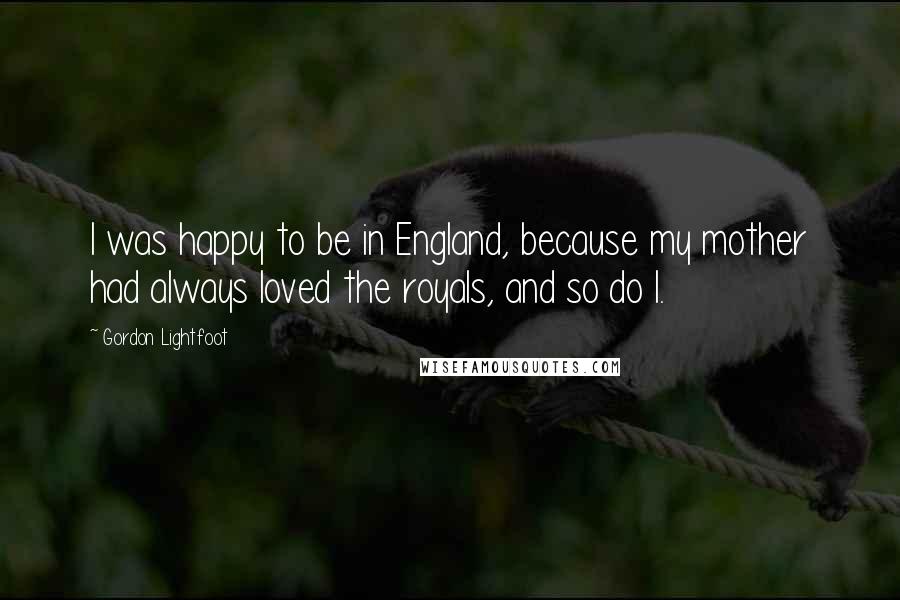 I was happy to be in England, because my mother had always loved the royals, and so do I.

~ Gordon Lightfoot

WISEFAMOUSQUOTES.COM